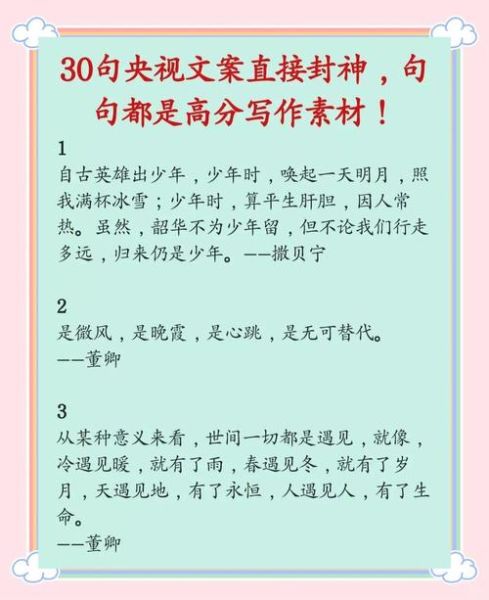 30句央视文案直接封神，句句都是高分写作素材！

1
自古英雄出少年，少年时，唤起一天明月，照我满杯冰雪；少年时，算平生肝胆，因人常热。虽然，韶华不为少年留，但不论我们行走多远，归来仍是少年。——撒贝宁

2
是微风，是晚霞，是心跳，是无可替代。
——董卿

3
从某种意义来看，世间一切都是遇见，就像，冷遇见暖，就有了雨，春遇见冬，就有了岁月，天遇见地，有了永恒，人遇见人，有了生命。
——董卿